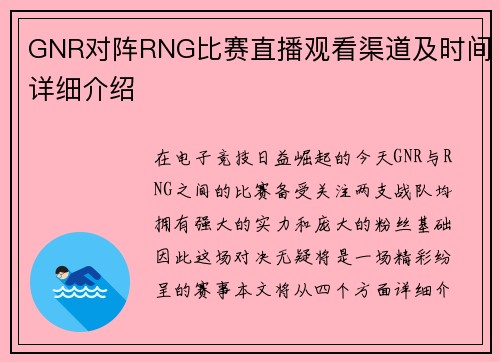 GNR对阵RNG比赛直播观看渠道及时间详细介绍

在电子竞技日益崛起的今天GNR与RNG之间的比赛备受关注两支战队均拥有强大的实力和庞大的粉丝基础因此这场对决无疑将是一场精彩纷呈的赛事本文将从四个方面详细介